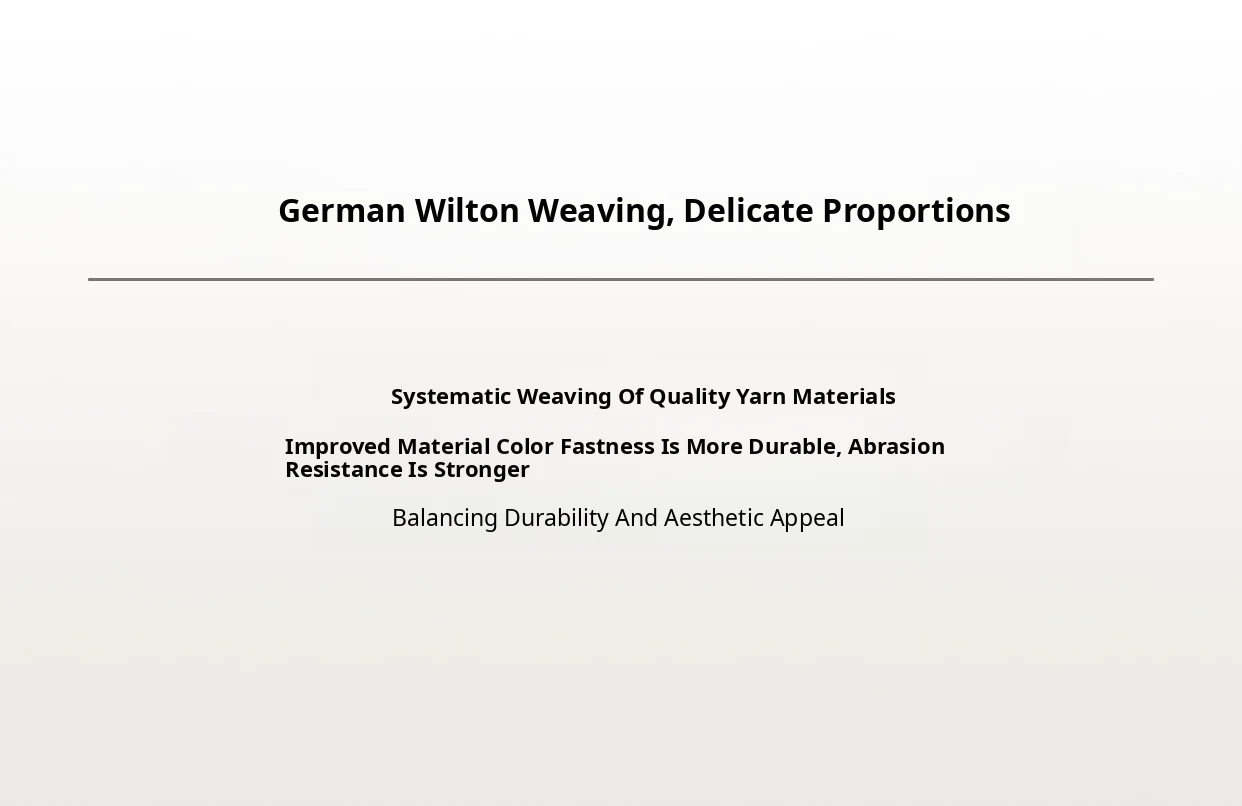 German Wilton Weaving, Delicate Proportions

Systematic Weaving Of Quality Yarn Materials

Improved Material Color Fastness Is More Durable, Abrasion Resistance Is Stronger

Balancing Durability And Aesthetic Appeal